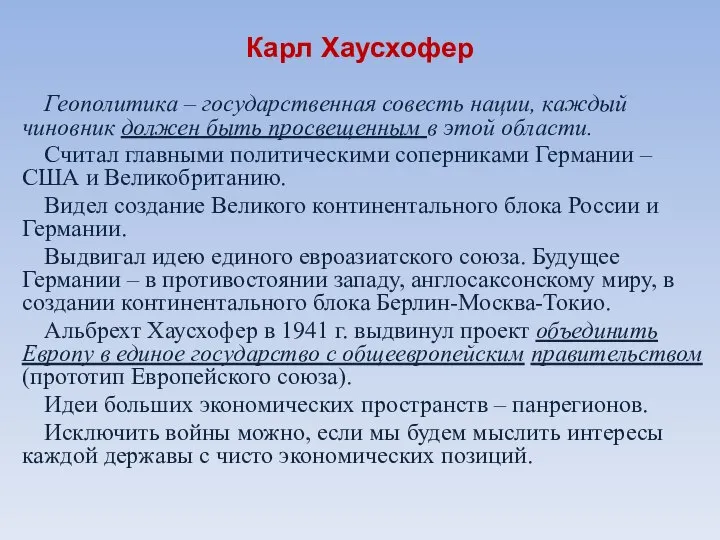 Карл Хаусхофер

Геополитика – государственная совесть нации, каждый чиновник должен быть просвещенным в этой области.

Считал главными политическими соперниками Германии – США и Великобританию.

Видел создание Великого континентального блока России и Германии.

Выдвигал идею единого евроазиатского союза. Будущее Германии – в противостоянии западу, англосаксонскому миру, в создании континентального блока Берлин-Москва-Токио.

Альбрехт Хаусхофер в 1941 г. выдвинул проект объединить Европу в единое государство с общеевропейским правительством (прототип Европейского союза).

Идеи больших экономических пространств – панрегионов.

Исключить войны можно, если мы будем мыслить интересы каждой державы с чисто экономических позиций.